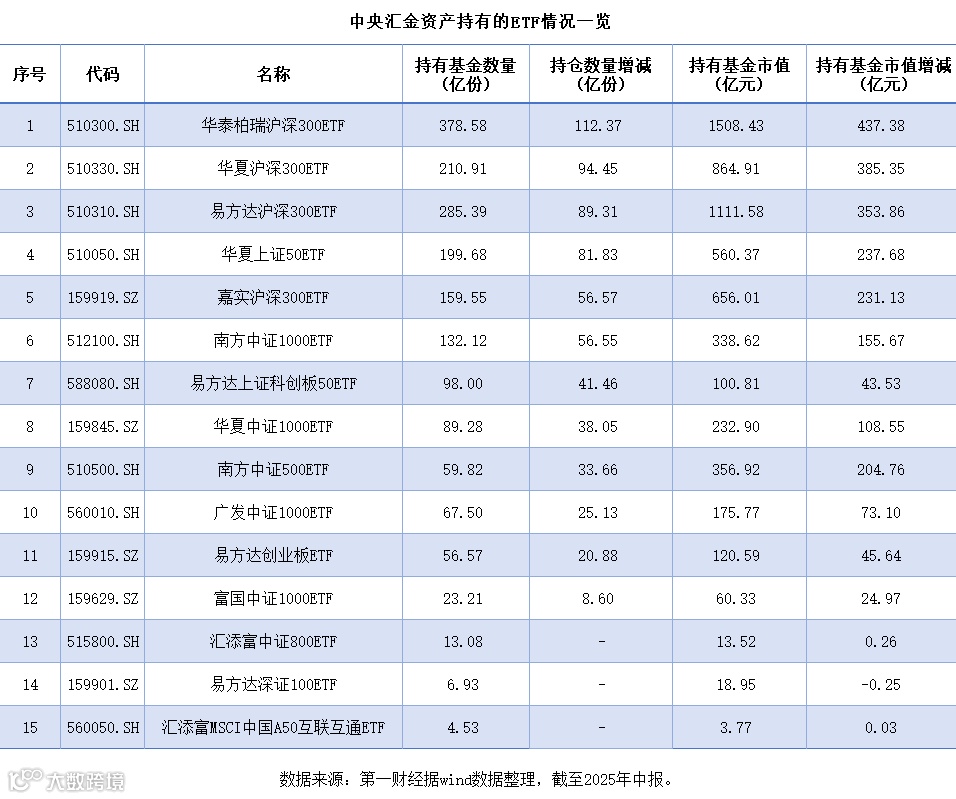 中央汇金资产持有的ETF情况一览

| 序号 | 代码 | 名称 | 持有基金数量（亿份） | 持仓数量增减（亿份） | 持有基金市值（亿元） | 持有基金市值增减（亿元） |
|---|---|---|---|---|---|---|
| 1 | 510300.SH | 华泰柏瑞沪深300ETF | 378.58 | 112.37 | 1508.43 | 437.38 |
| 2 | 510330.SH | 华夏沪深300ETF | 210.91 | 94.45 | 864.91 | 385.35 |
| 3 | 510310.SH | 易方达沪深300ETF | 285.39 | 89.31 | 1111.58 | 353.86 |
| 4 | 510050.SH | 华夏上证50ETF | 199.68 | 81.83 | 560.37 | 237.68 |
| 5 | 159919.SZ | 嘉实沪深300ETF | 159.55 | 56.57 | 656.01 | 231.13 |
| 6 | 512100.SH | 南方中证1000ETF | 132.12 | 56.55 | 338.62 | 155.67 |
| 7 | 588080.SH | 易方达上证科创板50ETF | 98.00 | 41.46 | 100.81 | 43.53 |
| 8 | 159845.SZ | 华夏中证1000ETF | 89.28 | 38.05 | 232.90 | 108.55 |
| 9 | 510500.SH | 南方中证500ETF | 59.82 | 33.66 | 356.92 | 204.76 |
| 10 | 560010.SH | 广发中证1000ETF | 67.50 | 25.13 | 175.77 | 73.10 |
| 11 | 159915.SZ | 易方达创业板ETF | 56.57 | 20.88 | 120.59 | 45.64 |
| 12 | 159629.SZ | 富国中证1000ETF | 23.21 | 8.60 | 60.33 | 24.97 |
| 13 | 515800.SH | 汇添富中证800ETF | 13.08 | - | 13.52 | 0.26 |
| 14 | 159901.SZ | 易方达深证100ETF | 6.93 | - | 18.95 | -0.25 |
| 15 | 560050.SH | 汇添富MSCI中国A50互联互通ETF | 4.53 | - | 3.77 | 0.03 |

数据来源：第一财经据wind数据整理，截至2025年中报。

大数跨境